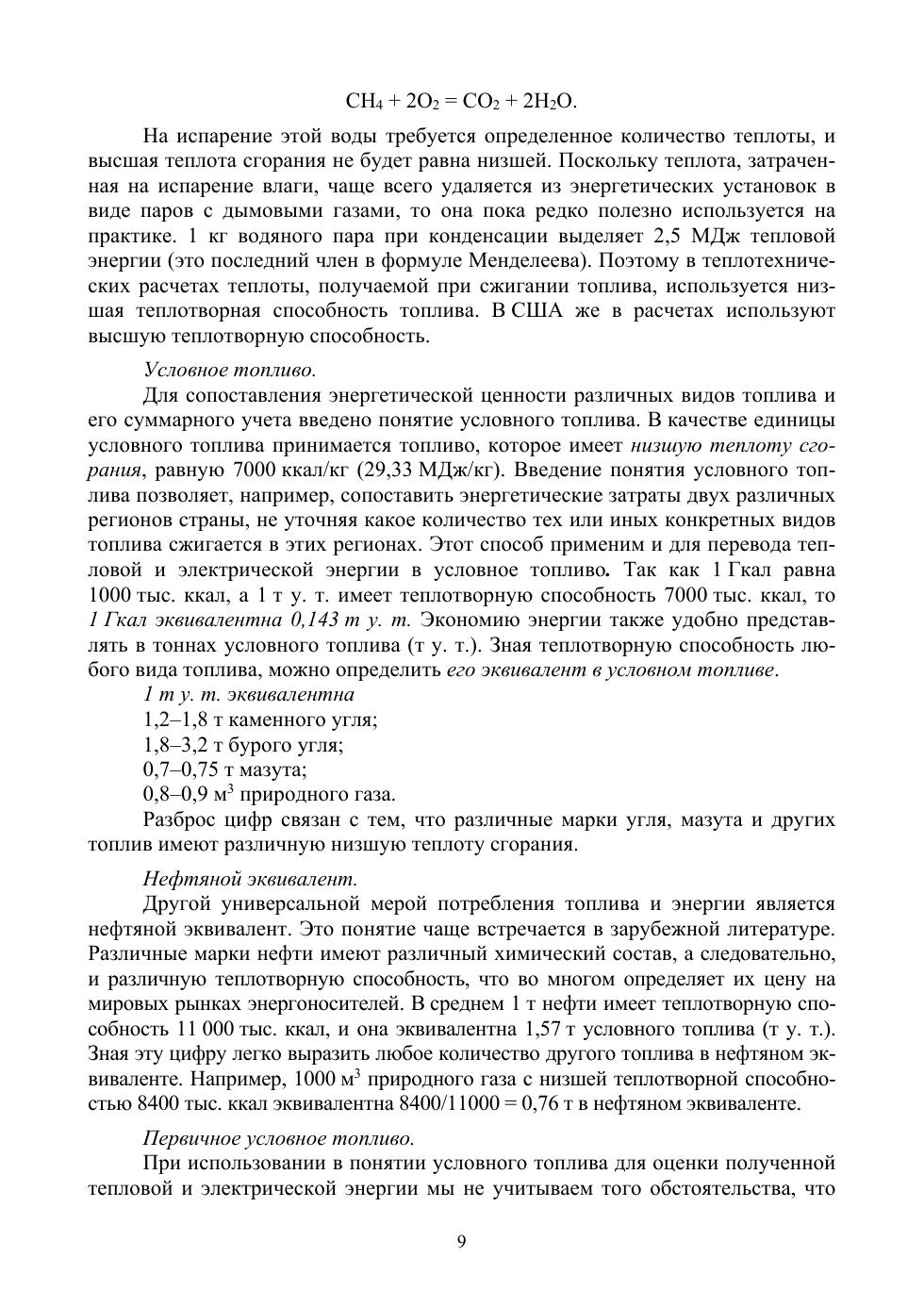 $CH_4 + 2O_2 = CO_2 + 2H_2O$.

На испарение этой воды требуется определенное количество теплоты, и высшая теплота сгорания не будет равна низшей. Поскольку теплота, затраченная на испарение влаги, чаще всего удаляется из энергетических установок в виде паров с дымовыми газами, то она пока редко полезно используется на практике. 1 кг водяного пара при конденсации выделяет 2,5 МДж тепловой энергии (это последний член в формуле Менделеева). Поэтому в теплотехнических расчетах теплоты, получаемой при сжигании топлива, используется низшая теплотворная способность топлива. В США же в расчетах используют высшую теплотворную способность.

Условное топливо.

Для сопоставления энергетической ценности различных видов топлива и его суммарного учета введено понятие условного топлива. В качестве единицы условного топлива принимается топливо, которое имеет низшую теплоту сгорания, равную 7000 ккал/кг (29,33 МДж/кг). Введение понятия условного топлива позволяет, например, сопоставить энергетические затраты двух различных регионов страны, не уточняя какое количество тех или иных конкретных видов топлива сжигается в этих регионах. Этот способ применим и для перевода тепловой и электрической энергии в условное топливо. Так как 1 Гкал равна 1000 тыс. ккал, а 1 т у. т. имеет теплотворную способность 7000 тыс. ккал, то 1 Гкал эквивалентна 0,143 т у. т. Экономию энергии также удобно представлять в тоннах условного топлива (т у. т.). Зная теплотворную способность любого вида топлива, можно определить его эквивалент в условном топливе.

1 т у. т. эквивалентна

1,2–1,8 т каменного угля;

1,8–3,2 т бурого угля;

0,7–0,75 т мазута;

0,8–0,9 $м^3$ природного газа.

Разброс цифр связан с тем, что различные марки угля, мазута и других топлив имеют различную низшую теплоту сгорания.

Нефтяной эквивалент.

Другой универсальной мерой потребления топлива и энергии является нефтяной эквивалент. Это понятие чаще встречается в зарубежной литературе. Различные марки нефти имеют различный химический состав, а следовательно, и различную теплотворную способность, что во многом определяет их цену на мировых рынках энергоносителей. В среднем 1 т нефти имеет теплотворную способность 11 000 тыс. ккал, и она эквивалентна 1,57 т условного топлива (т у. т.). Зная эту цифру легко выразить любое количество другого топлива в нефтяном эквиваленте. Например, 1000 $м^3$ природного газа с низшей теплотворной способностью 8400 тыс. ккал эквивалентна 8400/11000 = 0,76 т в нефтяном эквиваленте.

Первичное условное топливо.

При использовании в понятии условного топлива для оценки полученной тепловой и электрической энергии мы не учитываем того обстоятельства, что

9